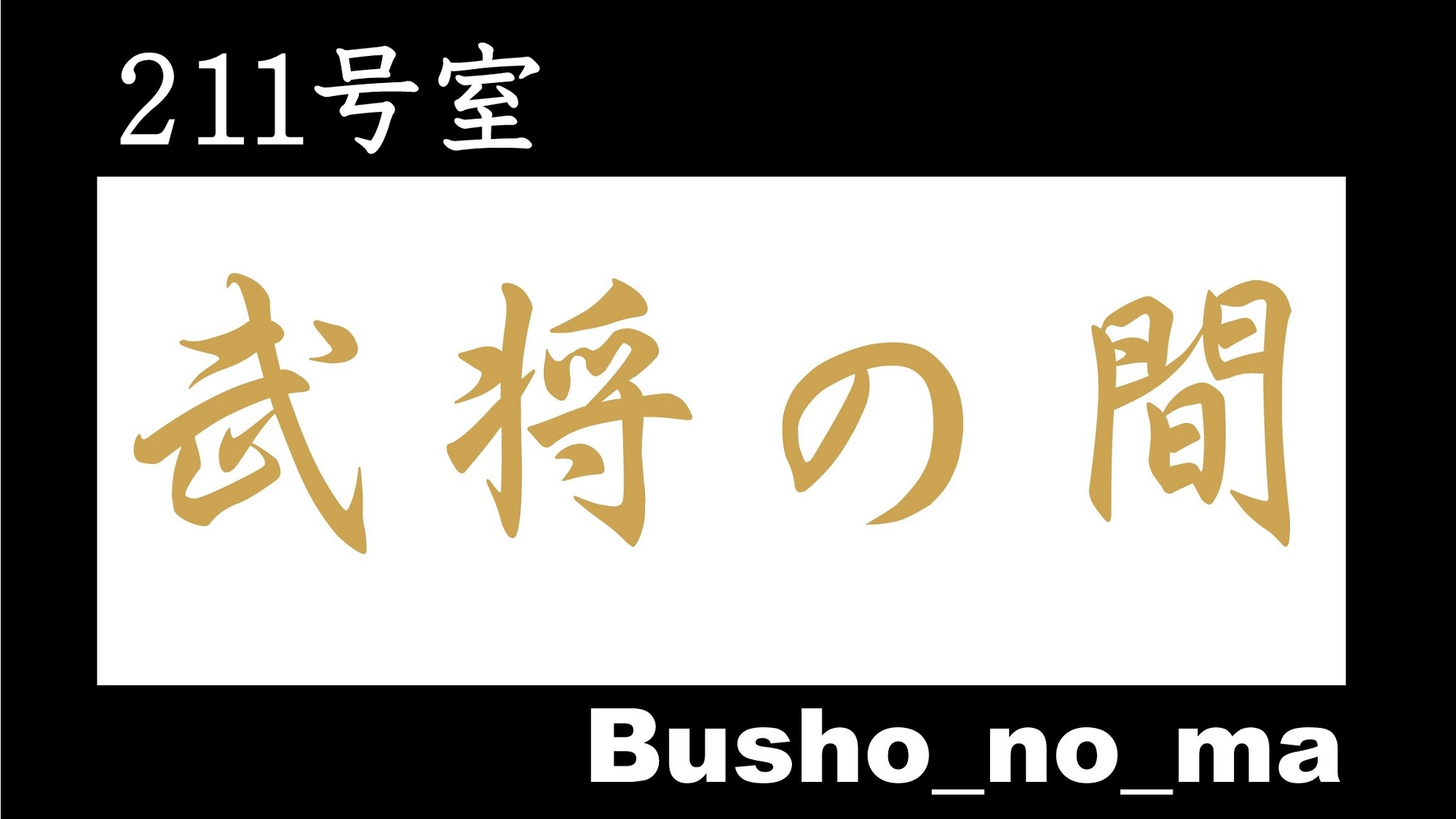 211号室

武将の間

Busho_no_ma